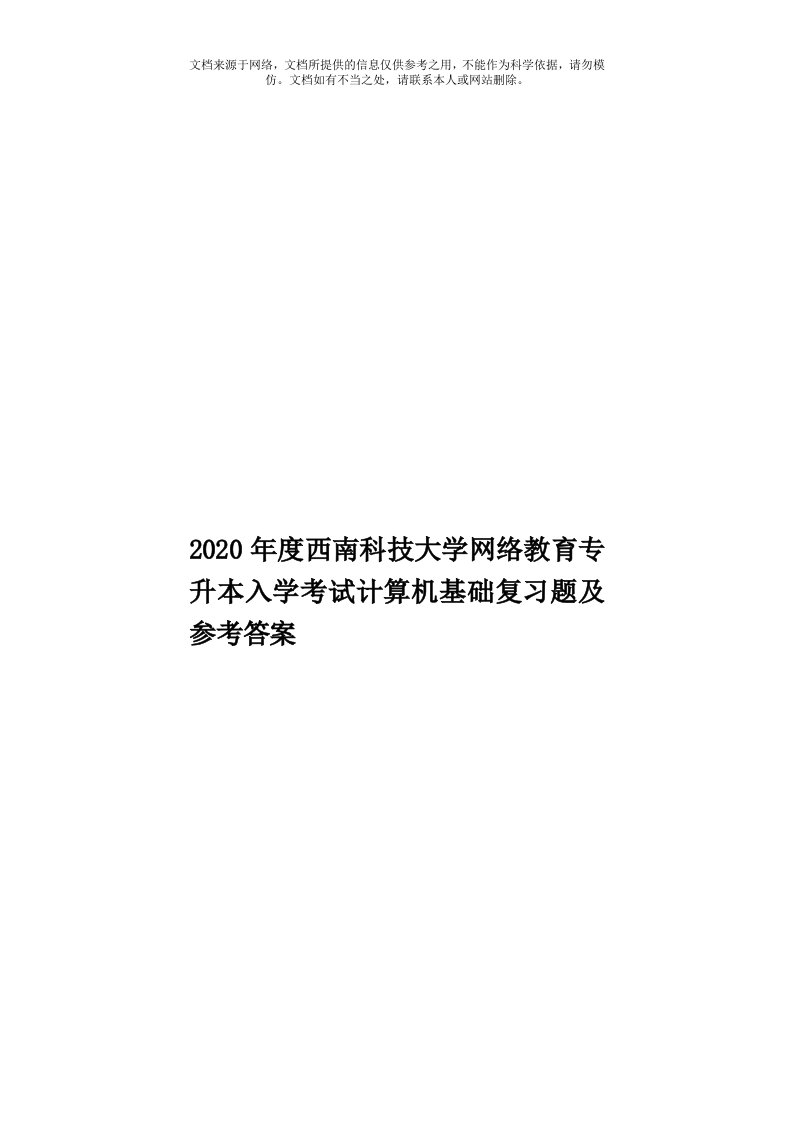 文档来源于网络，文档所提供的信息仅供参考之用，不能作为科学依据，请勿模仿。文档如有不当之处，请联系本人或网站删除。

2020年度西南科技大学网络教育专升本入学考试计算机基础复习题及参考答案